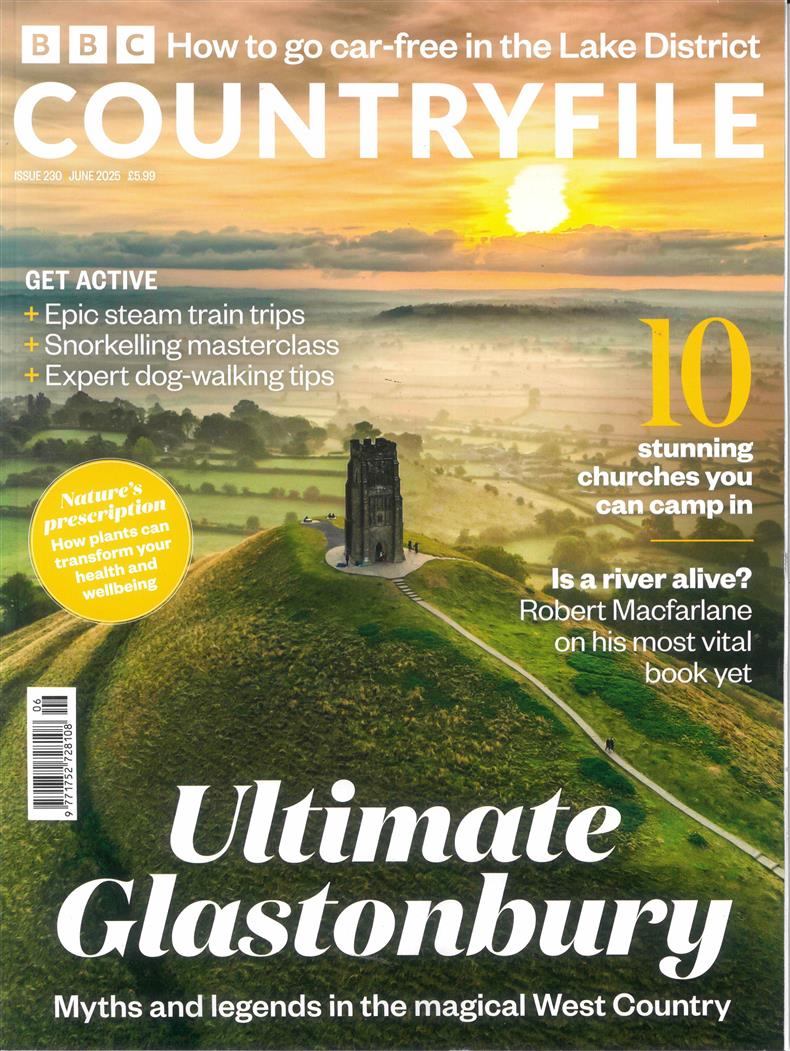 BBC How to go car-free in the Lake District

COUNTRYFILE

ISSUE 230 JUNE 2025 £5.99

GET ACTIVE
+ Epic steam train trips
+ Snorkelling masterclass
+ Expert dog-walking tips

10 stunning churches you can camp in

Nature's prescription
How plants can transform your health and wellbeing

Is a river alive?
Robert Macfarlane on his most vital book yet

06
9 771752 728108

Ultimate Glastonbury

Myths and legends in the magical West Country